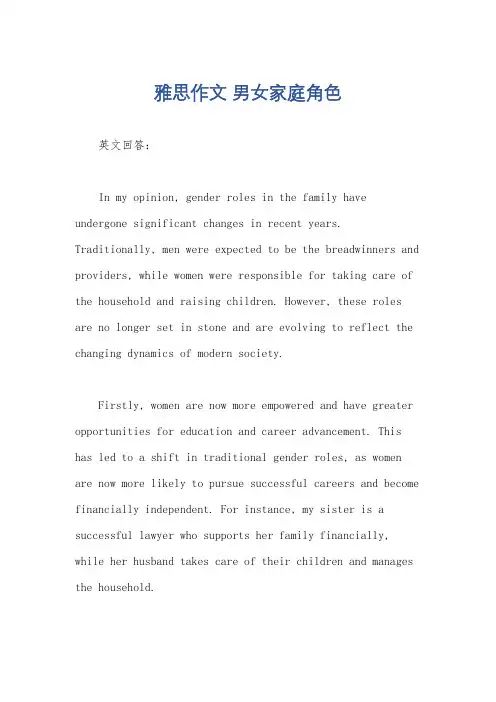 雅思作文 男女家庭角色

英文回答：

In my opinion, gender roles in the family have undergone significant changes in recent years. Traditionally, men were expected to be the breadwinners and providers, while women were responsible for taking care of the household and raising children. However, these roles are no longer set in stone and are evolving to reflect the changing dynamics of modern society.

Firstly, women are now more empowered and have greater opportunities for education and career advancement. This has led to a shift in traditional gender roles, as women are now more likely to pursue successful careers and become financially independent. For instance, my sister is a successful lawyer who supports her family financially, while her husband takes care of their children and manages the household.